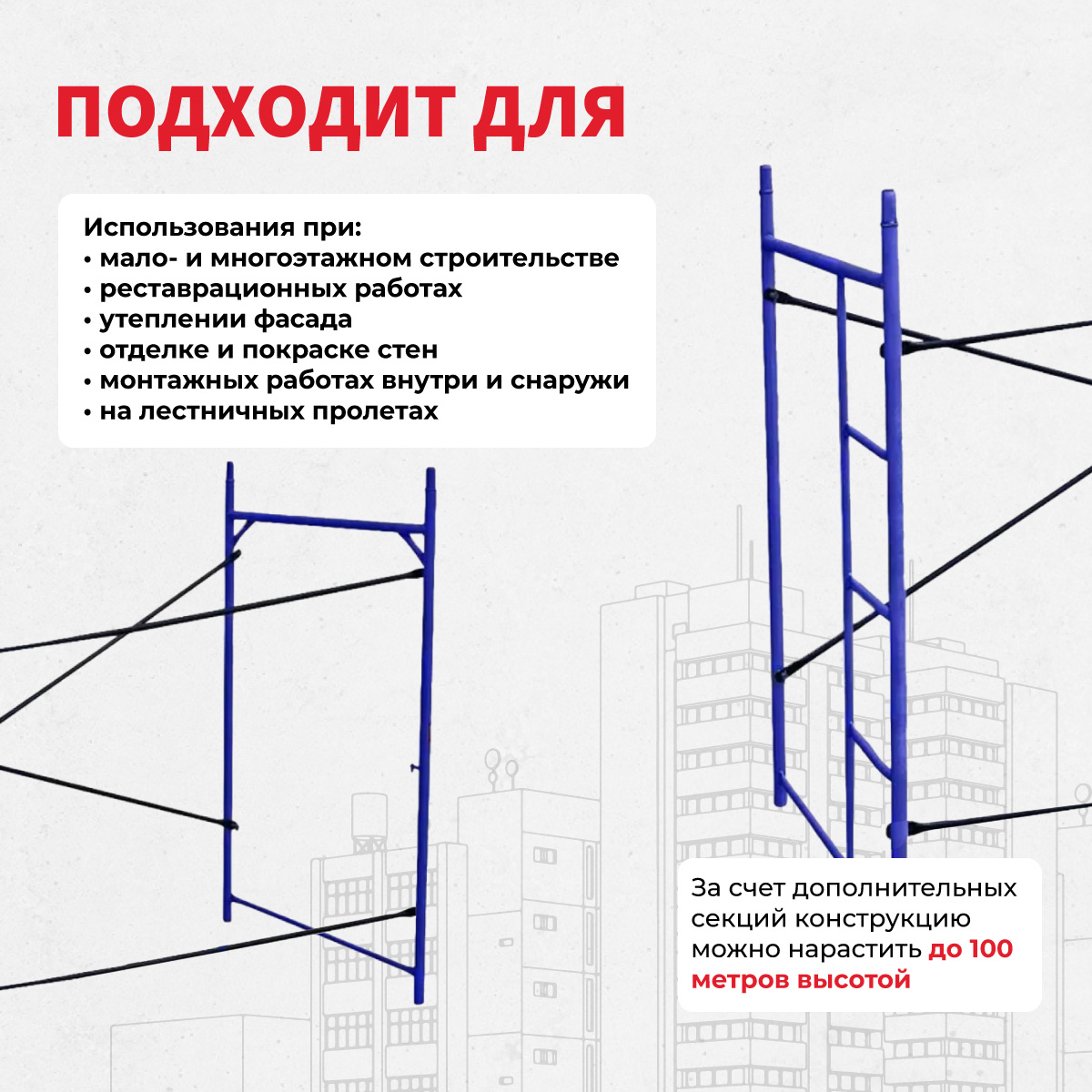 ПОДХОДИТ ДЛЯ

Использования при:
• мало- и многоэтажном строительстве
• реставрационных работах
• утеплении фасада
• отделке и покраске стен
• монтажных работах внутри и снаружи
• на лестничных пролетах

За счет дополнительных секций конструкцию можно нарастить до 100 метров высотой